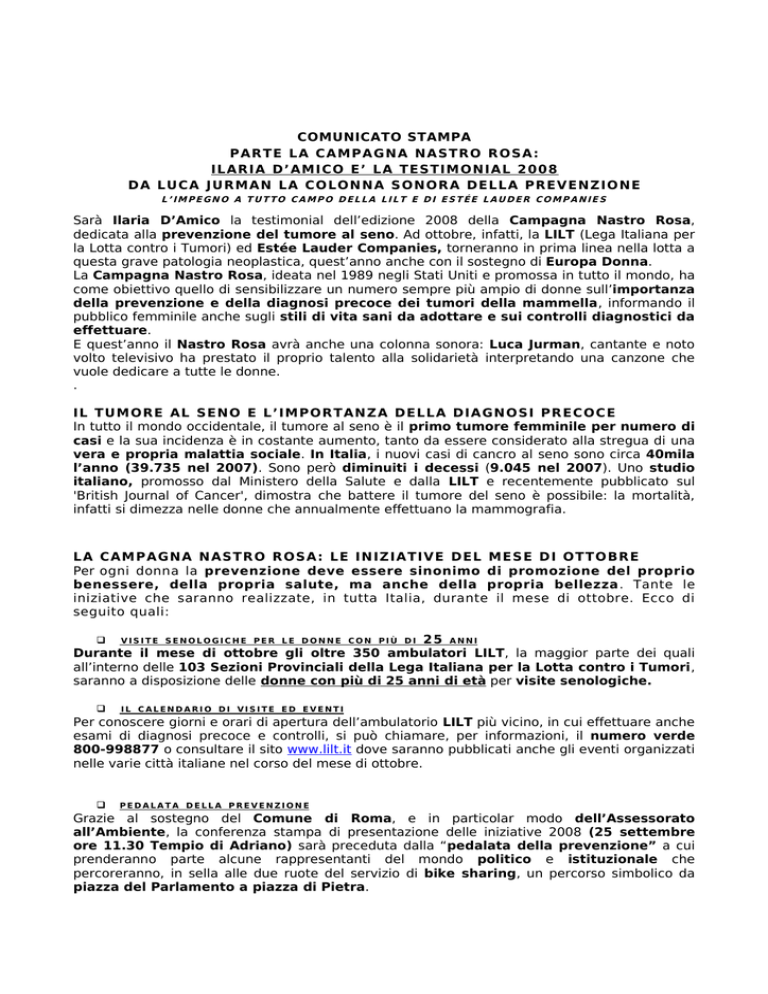 COMUNICATO STAMPA
PARTE LA CAMPAGNA NASTRO ROSA:
ILARIA D'AMICO E' LA TESTIMONIAL 2008
DA LUCA JURMAN LA COLONNA SONORA DELLA PREVENZIONE
L'IMPEGNO A TUTTO CAMPO DELLA LILT E DI ESTÉE LAUDER COMPANIES

Sarà Ilaria D'Amico la testimonial dell'edizione 2008 della Campagna Nastro Rosa, dedicata alla prevenzione del tumore al seno. Ad ottobre, infatti, la LILT (Lega Italiana per la Lotta contro i Tumori) ed Estée Lauder Companies, torneranno in prima linea nella lotta a questa grave patologia neoplastica, quest'anno anche con il sostegno di Europa Donna.
La Campagna Nastro Rosa, ideata nel 1989 negli Stati Uniti e promossa in tutto il mondo, ha come obiettivo quello di sensibilizzare un numero sempre più ampio di donne sull'importanza della prevenzione e della diagnosi precoce dei tumori della mammella, informando il pubblico femminile anche sugli stili di vita sani da adottare e sui controlli diagnostici da effettuare.
E quest'anno il Nastro Rosa avrà anche una colonna sonora: Luca Jurman, cantante e noto volto televisivo ha prestato il proprio talento alla solidarietà interpretando una canzone che vuole dedicare a tutte le donne.
.

IL TUMORE AL SENO E L'IMPORTANZA DELLA DIAGNOSI PRECOCE
In tutto il mondo occidentale, il tumore al seno è il primo tumore femminile per numero di casi e la sua incidenza è in costante aumento, tanto da essere considerato alla stregua di una vera e propria malattia sociale. In Italia, i nuovi casi di cancro al seno sono circa 40mila l'anno (39.735 nel 2007). Sono però diminuiti i decessi (9.045 nel 2007). Uno studio italiano, promosso dal Ministero della Salute e dalla LILT e recentemente pubblicato sul 'British Journal of Cancer', dimostra che battere il tumore del seno è possibile: la mortalità, infatti si dimezza nelle donne che annualmente effettuano la mammografia.

LA CAMPAGNA NASTRO ROSA: LE INIZIATIVE DEL MESE DI OTTOBRE
Per ogni donna la prevenzione deve essere sinonimo di promozione del proprio benessere, della propria salute, ma anche della propria bellezza. Tante le iniziative che saranno realizzate, in tutta Italia, durante il mese di ottobre. Ecco di seguito quali:

❑ VISITE SENOLOGICHE PER LE DONNE CON PIÙ DI 25 ANNI
Durante il mese di ottobre gli oltre 350 ambulatori LILT, la maggior parte dei quali all'interno delle 103 Sezioni Provinciali della Lega Italiana per la Lotta contro i Tumori, saranno a disposizione delle donne con più di 25 anni di età per visite senologiche.

❑ IL CALENDARIO DI VISITE ED EVENTI
Per conoscere giorni e orari di apertura dell'ambulatorio LILT più vicino, in cui effettuare anche esami di diagnosi precoce e controlli, si può chiamare, per informazioni, il numero verde 800-998877 o consultare il sito www.lilt.it dove saranno pubblicati anche gli eventi organizzati nelle varie città italiane nel corso del mese di ottobre.

❑ PEDALATA DELLA PREVENZIONE
Grazie al sostegno del Comune di Roma, e in particolar modo dell'Assessorato all'Ambiente, la conferenza stampa di presentazione delle iniziative 2008 (25 settembre ore 11.30 Tempio di Adriano) sarà preceduta dalla "pedalata della prevenzione" a cui prenderanno parte alcune rappresentanti del mondo politico e istituzionale che percoreranno, in sella alle due ruote del servizio di bike sharing, un percorso simbolico da piazza del Parlamento a piazza di Pietra.